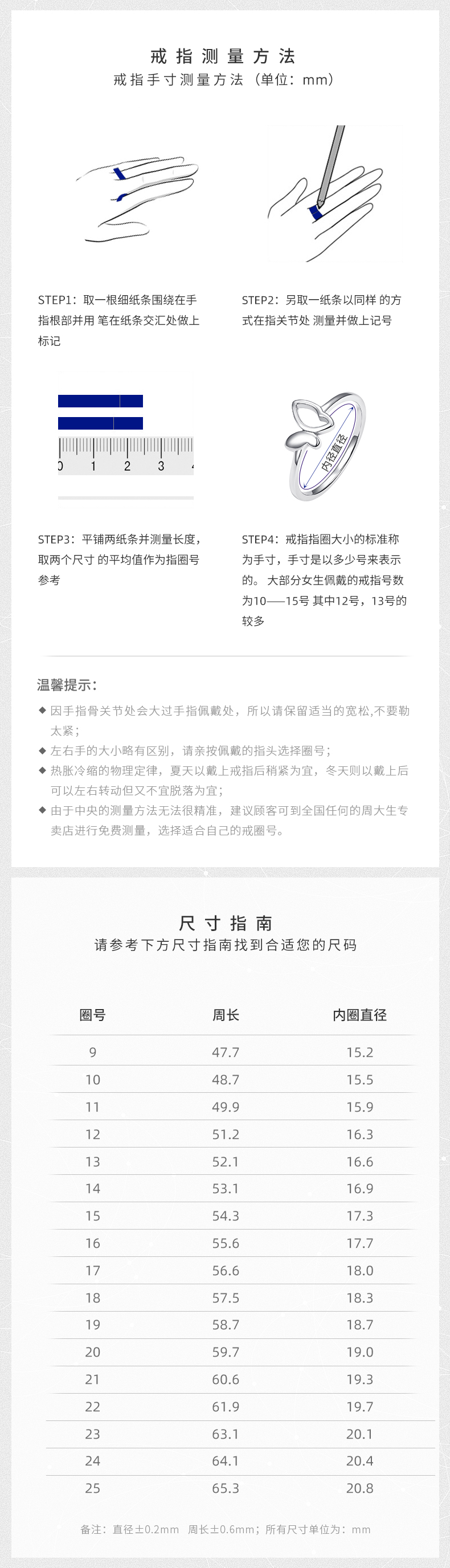 戒指测量方法
戒指手寸测量方法（单位：mm）

STEP1：取一根细纸条围绕在手指根部并用 笔在纸条交汇处做上标记

STEP2：另取一纸条以同样 的方式在指关节处 测量并做上记号

0 1 2 3 4

内径直径

STEP3：平铺两纸条并测量长度，取两个尺寸 的平均值作为指圈号参考

STEP4：戒指指圈大小的标准称为手寸，手寸是以多少号来表示的。 大部分女生佩戴的戒指号数为10——15号 其中12号，13号的较多

温馨提示：
◆ 因手指骨关节处会大过手指佩戴处，所以请保留适当的宽松,不要勒太紧；
◆ 左右手的大小略有区别，请亲按佩戴的指头选择圈号；
◆ 热胀冷缩的物理定律，夏天以戴上戒指后稍紧为宜，冬天则以戴上后可以左右转动但又不宜脱落为宜；
◆ 由于中央的测量方法无法很精准，建议顾客可到全国任何的周大生专卖店进行免费测量，选择适合自己的戒圈号。

尺寸指南
请参考下方尺寸指南找到合适您的尺码

| 圈号 | 周长 | 内圈直径 |
|---|---|---|
| 9 | 47.7 | 15.2 |
| 10 | 48.7 | 15.5 |
| 11 | 49.9 | 15.9 |
| 12 | 51.2 | 16.3 |
| 13 | 52.1 | 16.6 |
| 14 | 53.1 | 16.9 |
| 15 | 54.3 | 17.3 |
| 16 | 55.6 | 17.7 |
| 17 | 56.6 | 18.0 |
| 18 | 57.5 | 18.3 |
| 19 | 58.7 | 18.7 |
| 20 | 59.7 | 19.0 |
| 21 | 60.6 | 19.3 |
| 22 | 61.9 | 19.7 |
| 23 | 63.1 | 20.1 |
| 24 | 64.1 | 20.4 |
| 25 | 65.3 | 20.8 |

备注：直径±0.2mm 周长±0.6mm；所有尺寸单位为：mm